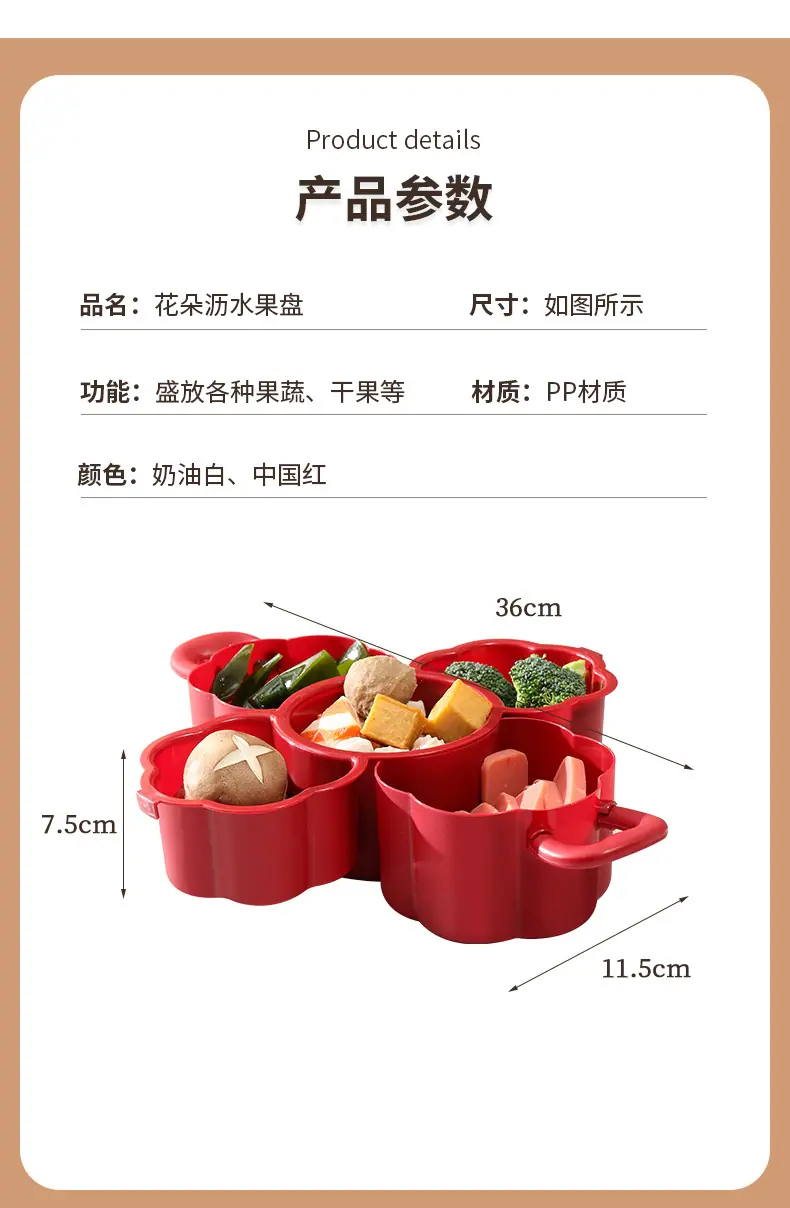 Product details

产品参数

品名：花朵沥水果盘 尺寸：如图所示

功能：盛放各种果蔬、干果等 材质：PP材质

颜色：奶油白、中国红

36cm

7.5cm

11.5cm